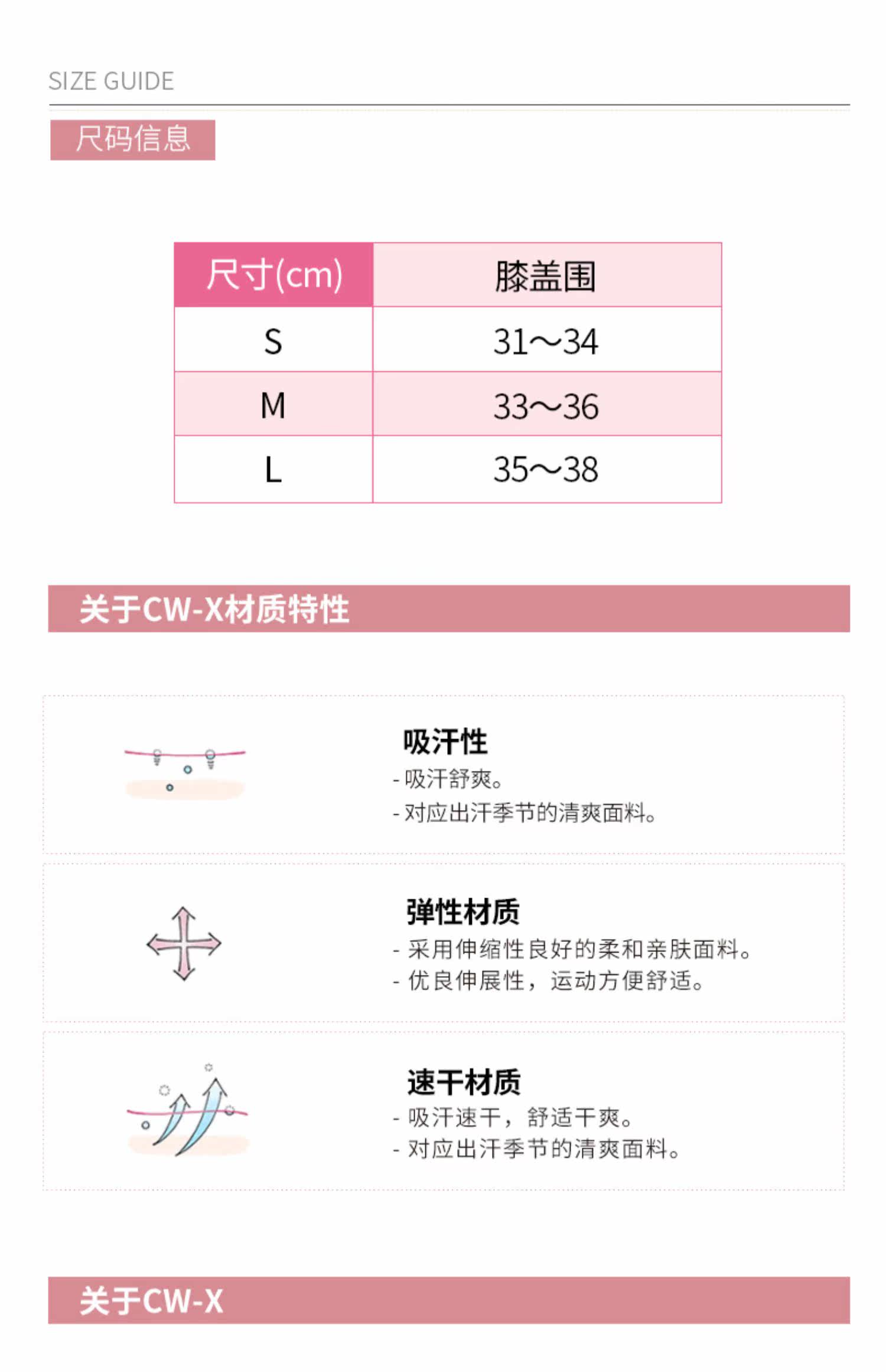 SIZE GUIDE

尺码信息

| 尺寸(cm) | 膝盖围 |
|---|---|
| S | 31～34 |
| M | 33～36 |
| L | 35～38 |

关于CW-X材质特性

吸汗性
- 吸汗舒爽。
- 对应出汗季节的清爽面料。

弹性材质
- 采用伸缩性良好的柔和亲肤面料。
- 优良伸展性，运动方便舒适。

速干材质
- 吸汗速干，舒适干爽。
- 对应出汗季节的清爽面料。

关于CW-X